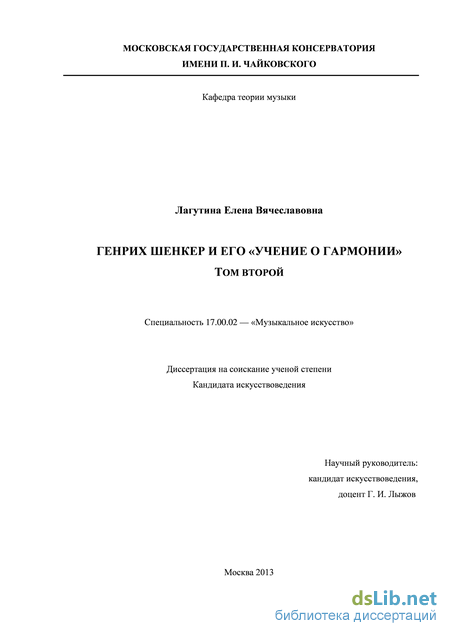 МОСКОВСКАЯ ГОСУДАРСТВЕННАЯ КОНСЕРВАТОРИЯ
ИМЕНИ П. И. ЧАЙКОВСКОГО

Кафедра теории музыки

Лагутина Елена Вячеславовна

ГЕНРИХ ШЕНКЕР И ЕГО «УЧЕНИЕ О ГАРМОНИИ»
ТОМ ВТОРОЙ

Специальность 17.00.02 — «Музыкальное искусство»

Диссертация на соискание ученой степени
Кандидата искусствоведения

Научный руководитель:
кандидат искусствоведения,
доцент Г. И. Лыжов

Москва 2013

dsLib.net
библиотека диссертаций